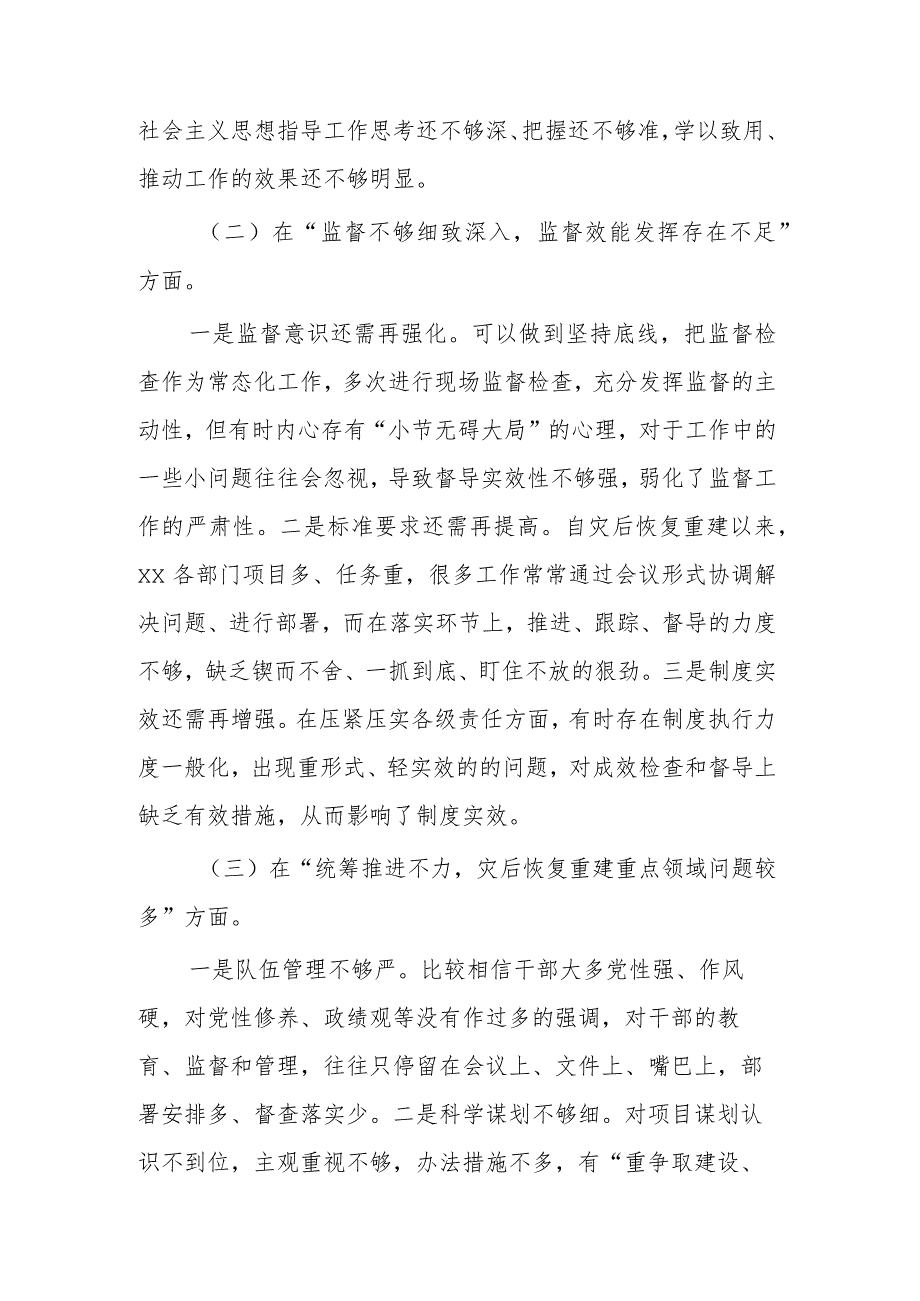 社会主义思想指导工作思考还不够深、把握还不够准，学以致用、推动工作的效果还不够明显。

（二）在“监督不够细致深入，监督效能发挥存在不足”方面。

一是监督意识还需再强化。可以做到坚持底线，把监督检查作为常态化工作，多次进行现场监督检查，充分发挥监督的主动性，但有时内心存有“小节无碍大局”的心理，对于工作中的一些小问题往往会忽视，导致督导实效性不够强，弱化了监督工作的严肃性。二是标准要求还需再提高。自灾后恢复重建以来，XX 各部门项目多、任务重，很多工作常常通过会议形式协调解决问题、进行部署，而在落实环节上，推进、跟踪、督导的力度不够，缺乏锲而不舍、一抓到底、盯住不放的狠劲。三是制度实效还需再增强。在压紧压实各级责任方面，有时存在制度执行力度一般化，出现重形式、轻实效的的问题，对成效检查和督导上缺乏有效措施，从而影响了制度实效。

（三）在“统筹推进不力，灾后恢复重建重点领域问题较多”方面。

一是队伍管理不够严。比较相信干部大多党性强、作风硬，对党性修养、政绩观等没有作过多的强调，对干部的教育、监督和管理，往往只停留在会议上、文件上、嘴巴上，部署安排多、督查落实少。二是科学谋划不够细。对项目谋划认识不到位，主观重视不够，办法措施不多，有“重争取建设、